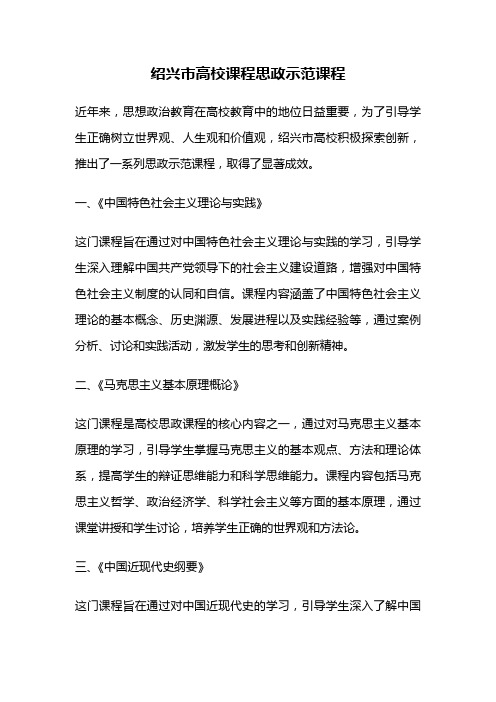 绍兴市高校课程思政示范课程

近年来，思想政治教育在高校教育中的地位日益重要，为了引导学生正确树立世界观、人生观和价值观，绍兴市高校积极探索创新，推出了一系列思政示范课程，取得了显著成效。

一、《中国特色社会主义理论与实践》

这门课程旨在通过对中国特色社会主义理论与实践的学习，引导学生深入理解中国共产党领导下的社会主义建设道路，增强对中国特色社会主义制度的认同和自信。课程内容涵盖了中国特色社会主义理论的基本概念、历史渊源、发展进程以及实践经验等，通过案例分析、讨论和实践活动，激发学生的思考和创新精神。

二、《马克思主义基本原理概论》

这门课程是高校思政课程的核心内容之一，通过对马克思主义基本原理的学习，引导学生掌握马克思主义的基本观点、方法和理论体系，提高学生的辩证思维能力和科学思维能力。课程内容包括马克思主义哲学、政治经济学、科学社会主义等方面的基本原理，通过课堂讲授和学生讨论，培养学生正确的世界观和方法论。

三、《中国近现代史纲要》

这门课程旨在通过对中国近现代史的学习，引导学生深入了解中国